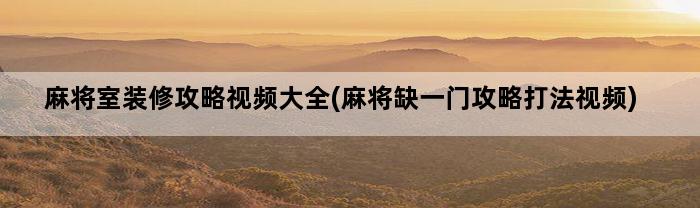 麻将室装修攻略视频大全(麻将缺一门攻略打法视频)